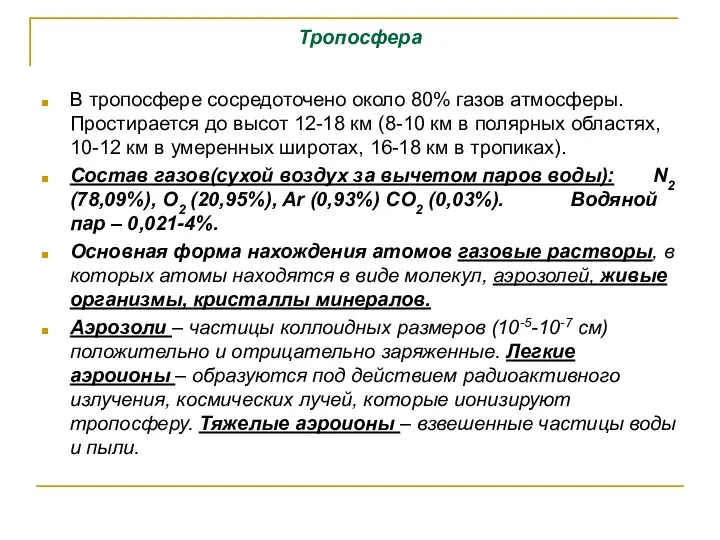 Тропосфера

В тропосфере сосредоточено около 80% газов атмосферы. Простирается до высот 12-18 км (8-10 км в полярных областях, 10-12 км в умеренных широтах, 16-18 км в тропиках).

Состав газов(сухой воздух за вычетом паров воды): $N_2$ (78,09%), $O_2$ (20,95%), Ar (0,93%) $CO_2$ (0,03%). Водяной пар – 0,021-4%.

Основная форма нахождения атомов газовые растворы, в которых атомы находятся в виде молекул, аэрозолей, живые организмы, кристаллы минералов.

Аэрозоли – частицы коллоидных размеров ($10^{-5}$-$10^{-7}$ см) положительно и отрицательно заряженные. Легкие аэроионы – образуются под действием радиоактивного излучения, космических лучей, которые ионизируют тропосферу. Тяжелые аэроионы – взвешенные частицы воды и пыли.